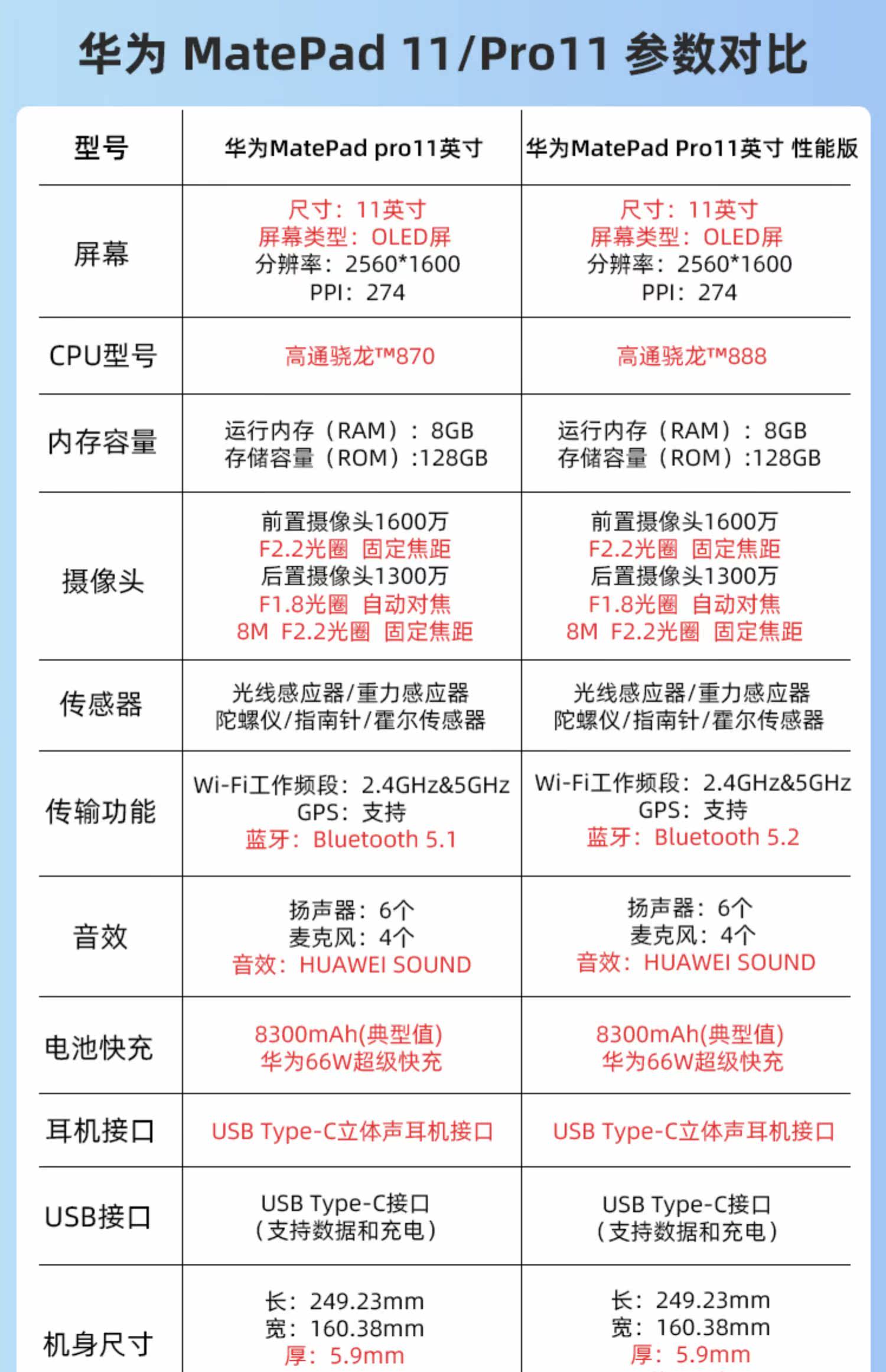 华为 MatePad 11/Pro11 参数对比

| 型号 | 华为MatePad pro11英寸 | 华为MatePad Pro11英寸 性能版 |
|---|---|---|
| 屏幕 | 尺寸：11英寸 屏幕类型：OLED屏 分辨率：2560*1600 PPI：274 | 尺寸：11英寸 屏幕类型：OLED屏 分辨率：2560*1600 PPI：274 |
| CPU型号 | 高通骁龙™870 | 高通骁龙™888 |
| 内存容量 | 运行内存（RAM）：8GB 存储容量（ROM）:128GB | 运行内存（RAM）：8GB 存储容量（ROM）:128GB |
| 摄像头 | 前置摄像头1600万 F2.2光圈 固定焦距 后置摄像头1300万 F1.8光圈 自动对焦 8M F2.2光圈 固定焦距 | 前置摄像头1600万 F2.2光圈 固定焦距 后置摄像头1300万 F1.8光圈 自动对焦 8M F2.2光圈 固定焦距 |
| 传感器 | 光线感应器/重力感应器 陀螺仪/指南针/霍尔传感器 | 光线感应器/重力感应器 陀螺仪/指南针/霍尔传感器 |
| 传输功能 | Wi-Fi工作频段：2.4GHz&5GHz GPS：支持 蓝牙：Bluetooth 5.1 | Wi-Fi工作频段：2.4GHz&5GHz GPS：支持 蓝牙：Bluetooth 5.2 |
| 音效 | 扬声器：6个 麦克风：4个 音效：HUAWEI SOUND | 扬声器：6个 麦克风：4个 音效：HUAWEI SOUND |
| 电池快充 | 8300mAh(典型值) 华为66W超级快充 | 8300mAh(典型值) 华为66W超级快充 |
| 耳机接口 | USB Type-C立体声耳机接口 | USB Type-C立体声耳机接口 |
| USB接口 | USB Type-C接口 （支持数据和充电） | USB Type-C接口 （支持数据和充电） |
| 机身尺寸 | 长：249.23mm 宽：160.38mm 厚：5.9mm | 长：249.23mm 宽：160.38mm 厚：5.9mm |